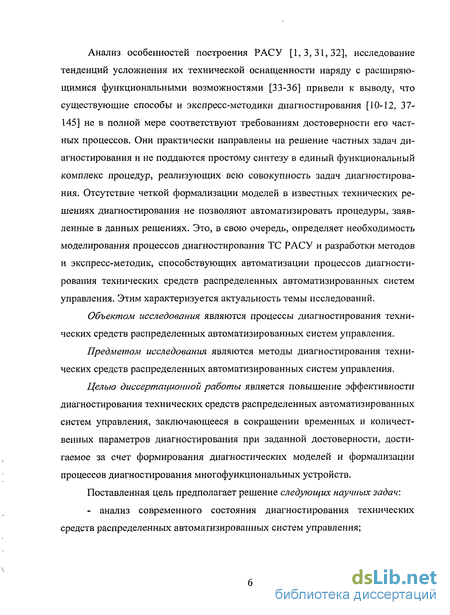 Анализ особенностей построения РАСУ [1, 3, 31, 32], исследование тенденций усложнения их технической оснащенности наряду с расширяющимися функциональными возможностями [33-36] привели к выводу, что существующие способы и экспресс-методики диагностирования [10-12, 37-145] не в полной мере соответствуют требованиям достоверности его частных процессов. Они практически направлены на решение частных задач диагностирования и не поддаются простому синтезу в единый функциональный комплекс процедур, реализующих всю совокупность задач диагностирования. Отсутствие четкой формализации моделей в известных технических решениях диагностирования не позволяют автоматизировать процедуры, заявленные в данных решениях. Это, в свою очередь, определяет необходимость моделирования процессов диагностирования ТС РАСУ и разработки методов и экспресс-методик, способствующих автоматизации процессов диагностирования технических средств распределенных автоматизированных систем управления. Этим характеризуется актуальность темы исследований.

Объектом исследования являются процессы диагностирования технических средств распределенных автоматизированных систем управления.

Предметом исследования являются методы диагностирования технических средств распределенных автоматизированных систем управления.

Целью диссертационной работы является повышение эффективности диагностирования технических средств распределенных автоматизированных систем управления, заключающееся в сокращении временных и количественных параметров диагностирования при заданной достоверности, достигаемое за счет формирования диагностических моделей и формализации процессов диагностирования многофункциональных устройств.

Поставленная цель предполагает решение следующих научных задач:

- анализ современного состояния диагностирования технических средств распределенных автоматизированных систем управления;

6

dsLib.net
библиотека диссертаций